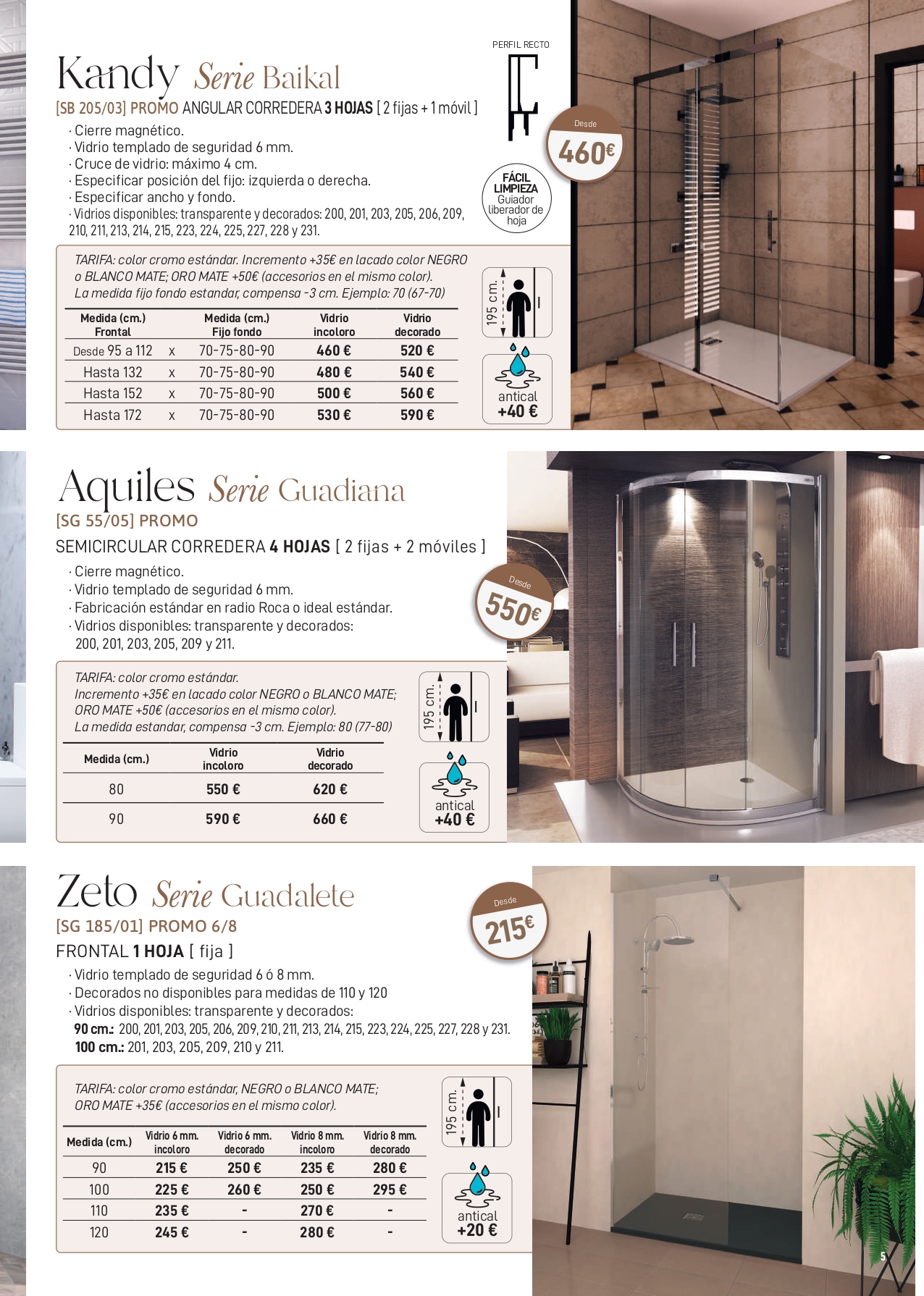 Kandy Serie Baikal

[SB 205/03] PROMO ANGULAR CORREDERA 3 HOJAS [ 2 fijas + 1 móvil ]

· Cierre magnético.
· Vidrio templado de seguridad 6 mm.
· Cruce de vidrio: máximo 4 cm.
· Especificar posición del fijo: izquierda o derecha.
· Especificar ancho y fondo.
· Vidrios disponibles: transparente y decorados: 200, 201, 203, 205, 206, 209, 210, 211, 213, 214, 215, 223, 224, 225, 227, 228 y 231.

PERFIL RECTO

FÁCIL LIMPIEZA Guiador liberador de hoja

Desde 460€

TARIFA: color cromo estándar. Incremento +35€ en lacado color NEGRO o BLANCO MATE; ORO MATE +50€ (accesorios en el mismo color).
La medida fijo fondo estandar, compensa -3 cm. Ejemplo: 70 (67-70)

| Medida (cm.) Frontal | | Medida (cm.) Fijo fondo | Vidrio incoloro | Vidrio decorado |
|---|---|---|---|---|
| Desde 95 a 112 | x | 70-75-80-90 | 460 € | 520 € |
| Hasta 132 | x | 70-75-80-90 | 480 € | 540 € |
| Hasta 152 | x | 70-75-80-90 | 500 € | 560 € |
| Hasta 172 | x | 70-75-80-90 | 530 € | 590 € |

195 cm.

antical +40 €

Aquiles Serie Guadiana

[SG 55/05] PROMO

SEMICIRCULAR CORREDERA 4 HOJAS [ 2 fijas + 2 móviles ]

· Cierre magnético.
· Vidrio templado de seguridad 6 mm.
· Fabricación estándar en radio Roca o ideal estándar.
· Vidrios disponibles: transparente y decorados: 200, 201, 203, 205, 209 y 211.

Desde 550€

TARIFA: color cromo estándar.
Incremento +35€ en lacado color NEGRO o BLANCO MATE; ORO MATE +50€ (accesorios en el mismo color).
La medida estandar, compensa -3 cm. Ejemplo: 80 (77-80)

| Medida (cm.) | Vidrio incoloro | Vidrio decorado |
|---|---|---|
| 80 | 550 € | 620 € |
| 90 | 590 € | 660 € |

195 cm.

antical +40 €

Zeto Serie Guadalete

[SG 185/01] PROMO 6/8

FRONTAL 1 HOJA [ fija ]

· Vidrio templado de seguridad 6 ó 8 mm.
· Decorados no disponibles para medidas de 110 y 120
· Vidrios disponibles: transparente y decorados:
90 cm.: 200, 201, 203, 205, 206, 209, 210, 211, 213, 214, 215, 223, 224, 225, 227, 228 y 231.
100 cm.: 201, 203, 205, 209, 210 y 211.

Desde 215€

TARIFA: color cromo estándar, NEGRO o BLANCO MATE; ORO MATE +35€ (accesorios en el mismo color).

| Medida (cm.) | Vidrio 6 mm. incoloro | Vidrio 6 mm. decorado | Vidrio 8 mm. incoloro | Vidrio 8 mm. decorado |
|---|---|---|---|---|
| 90 | 215 € | 250 € | 235 € | 280 € |
| 100 | 225 € | 260 € | 250 € | 295 € |
| 110 | 235 € | - | 270 € | - |
| 120 | 245 € | - | 280 € | - |

195 cm.

antical +20 €

5